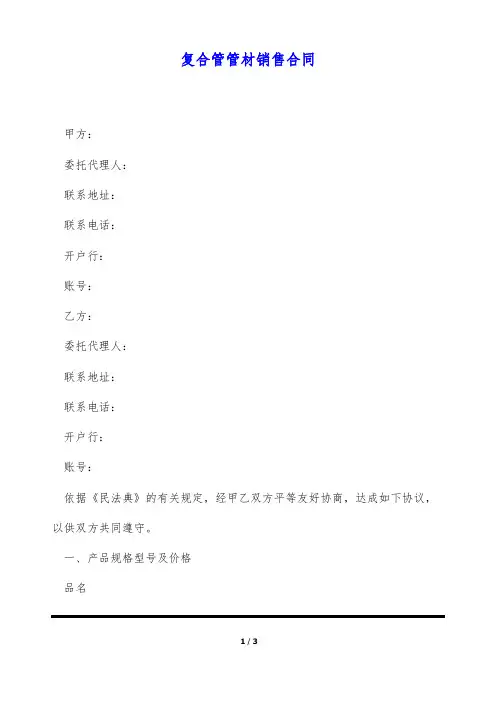 复合管管材销售合同

甲方：

委托代理人：

联系地址：

联系电话：

开户行：

账号：

乙方：

委托代理人：

联系地址：

联系电话：

开户行：

账号：

依据《民法典》的有关规定，经甲乙双方平等友好协商，达成如下协议，以供双方共同遵守。

一、产品规格型号及价格

品名

1 / 3